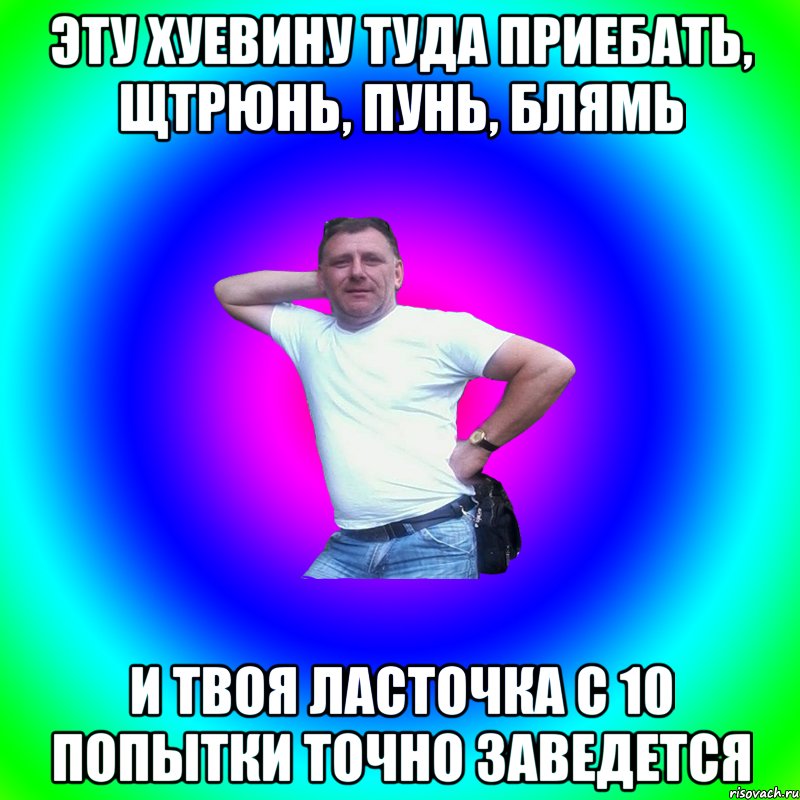 ЭТУ ХУЕВИНУ ТУДА ПРИЕБАТЬ, ЩТРЮНЬ, ПУНЬ, БЛЯМЬ

И ТВОЯ ЛАСТОЧКА С 10 ПОПЫТКИ ТОЧНО ЗАВЕДЕТСЯ

risovach.ru